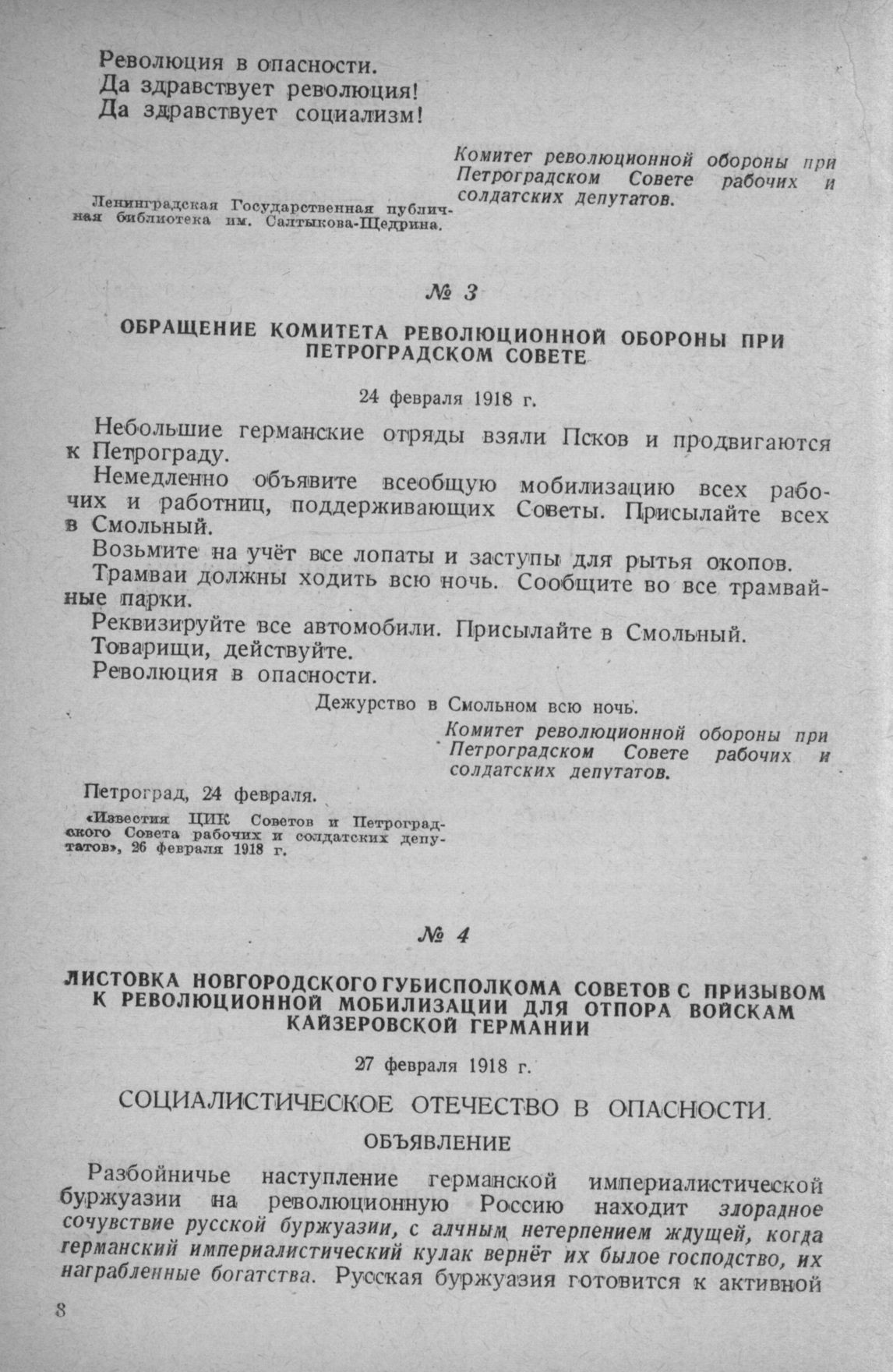 Революция в опасности.
Да здравствует революция!
Да здравствует социализм!

Комитет революционной обороны при Петроградском Совете рабочих и солдатских депутатов.

Ленинградская Государственная публичная библиотека им. Салтыкова-Щедрина.

№ 3

ОБРАЩЕНИЕ КОМИТЕТА РЕВОЛЮЦИОННОЙ ОБОРОНЫ ПРИ ПЕТРОГРАДСКОМ СОВЕТЕ

24 февраля 1918 г.

Небольшие германские отряды взяли Псков и продвигаются к Петрограду.

Немедленно объявите всеобщую мобилизацию всех рабочих и работниц, поддерживающих Советы. Присылайте всех в Смольный.

Возьмите на учёт все лопаты и заступы для рытья окопов.

Трамваи должны ходить всю ночь. Сообщите во все трамвайные парки.

Реквизируйте все автомобили. Присылайте в Смольный.

Товарищи, действуйте.

Революция в опасности.

Дежурство в Смольном всю ночь.

Комитет революционной обороны при Петроградском Совете рабочих и солдатских депутатов.

Петроград, 24 февраля.

«Известия ЦИК Советов и Петроградского Совета рабочих и солдатских депутатов», 26 февраля 1918 г.

№ 4

ЛИСТОВКА НОВГОРОДСКОГО ГУБИСПОЛКОМА СОВЕТОВ С ПРИЗЫВОМ К РЕВОЛЮЦИОННОЙ МОБИЛИЗАЦИИ ДЛЯ ОТПОРА ВОЙСКАМ КАЙЗЕРОВСКОЙ ГЕРМАНИИ

27 февраля 1918 г.

СОЦИАЛИСТИЧЕСКОЕ ОТЕЧЕСТВО В ОПАСНОСТИ.

ОБЪЯВЛЕНИЕ

Разбойничье наступление германской империалистической буржуазии на революционную Россию находит злорадное сочувствие русской буржуазии, с алчным нетерпением ждущей, когда германский империалистический кулак вернёт их былое господство, их награбленные богатства. Русская буржуазия готовится к активной

8